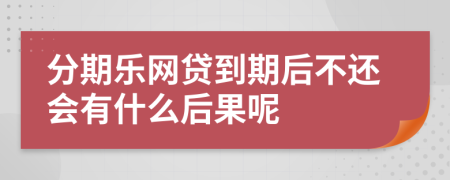 分期乐网贷到期后不还会有什么后果呢